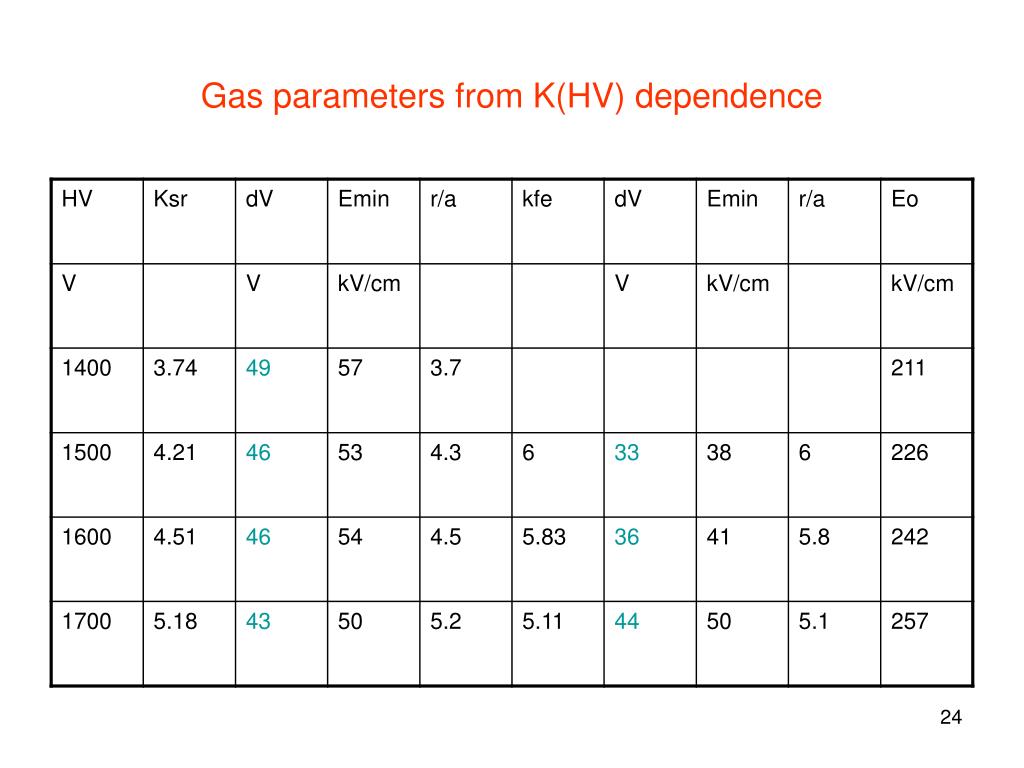 Gas parameters from K(HV) dependence

| HV | Ksr | dV | Emin | r/a | kfe | dV | Emin | r/a | Eo |
|---|---|---|---|---|---|---|---|---|---|
| V | | V | kV/cm | | | V | kV/cm | | kV/cm |
| 1400 | 3.74 | 49 | 57 | 3.7 | | | | | 211 |
| 1500 | 4.21 | 46 | 53 | 4.3 | 6 | 33 | 38 | 6 | 226 |
| 1600 | 4.51 | 46 | 54 | 4.5 | 5.83 | 36 | 41 | 5.8 | 242 |
| 1700 | 5.18 | 43 | 50 | 5.2 | 5.11 | 44 | 50 | 5.1 | 257 |

24